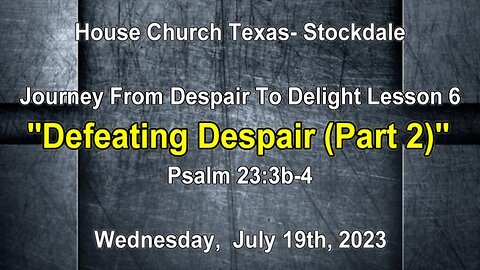 House Church Texas- Stockdale

Journey From Despair To Delight Lesson 6

"Defeating Despair (Part 2)"

Psalm 23:3b-4

Wednesday, July 19th, 2023